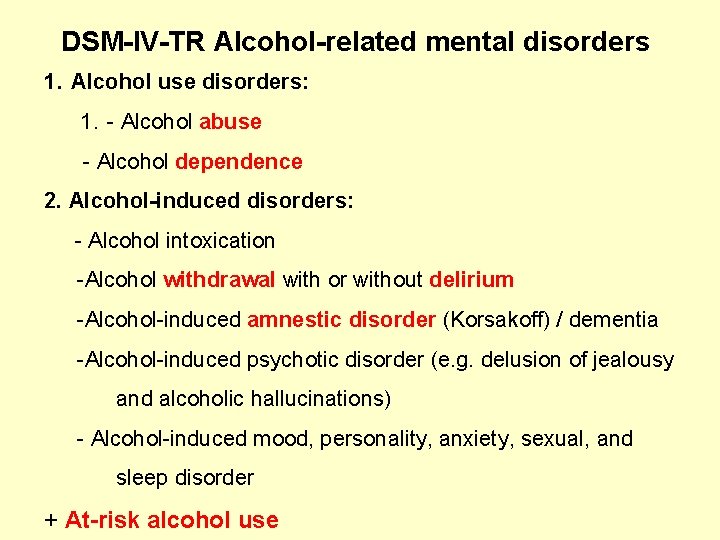 DSM-IV-TR Alcohol-related mental disorders

1. Alcohol use disorders:

1. - Alcohol abuse

- Alcohol dependence

2. Alcohol-induced disorders:

- Alcohol intoxication

-Alcohol withdrawal with or without delirium

-Alcohol-induced amnestic disorder (Korsakoff) / dementia

-Alcohol-induced psychotic disorder (e.g. delusion of jealousy and alcoholic hallucinations)

- Alcohol-induced mood, personality, anxiety, sexual, and sleep disorder

+ At-risk alcohol use